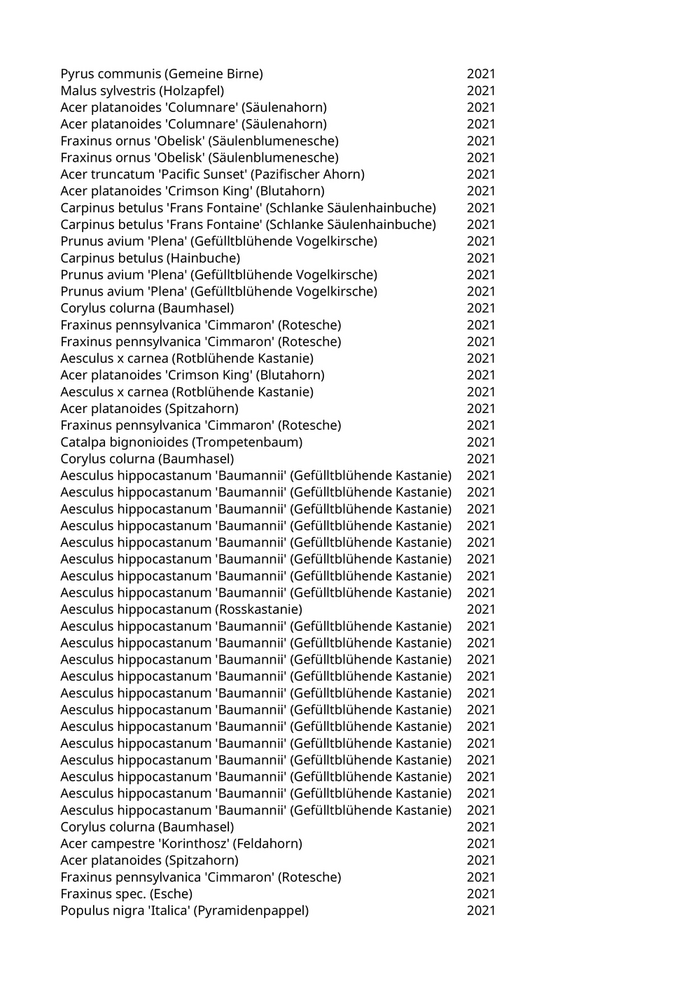 | | |
|---|---|
| Pyrus communis (Gemeine Birne) | 2021 |
| Malus sylvestris (Holzapfel) | 2021 |
| Acer platanoides 'Columnare' (Säulenahorn) | 2021 |
| Acer platanoides 'Columnare' (Säulenahorn) | 2021 |
| Fraxinus ornus 'Obelisk' (Säulenblumenesche) | 2021 |
| Fraxinus ornus 'Obelisk' (Säulenblumenesche) | 2021 |
| Acer truncatum 'Pacific Sunset' (Pazifischer Ahorn) | 2021 |
| Acer platanoides 'Crimson King' (Blutahorn) | 2021 |
| Carpinus betulus 'Frans Fontaine' (Schlanke Säulenhainbuche) | 2021 |
| Carpinus betulus 'Frans Fontaine' (Schlanke Säulenhainbuche) | 2021 |
| Prunus avium 'Plena' (Gefülltblühende Vogelkirsche) | 2021 |
| Carpinus betulus (Hainbuche) | 2021 |
| Prunus avium 'Plena' (Gefülltblühende Vogelkirsche) | 2021 |
| Prunus avium 'Plena' (Gefülltblühende Vogelkirsche) | 2021 |
| Corylus colurna (Baumhasel) | 2021 |
| Fraxinus pennsylvanica 'Cimmaron' (Rotesche) | 2021 |
| Fraxinus pennsylvanica 'Cimmaron' (Rotesche) | 2021 |
| Aesculus x carnea (Rotblühende Kastanie) | 2021 |
| Acer platanoides 'Crimson King' (Blutahorn) | 2021 |
| Aesculus x carnea (Rotblühende Kastanie) | 2021 |
| Acer platanoides (Spitzahorn) | 2021 |
| Fraxinus pennsylvanica 'Cimmaron' (Rotesche) | 2021 |
| Catalpa bignonioides (Trompetenbaum) | 2021 |
| Corylus colurna (Baumhasel) | 2021 |
| Aesculus hippocastanum 'Baumannii' (Gefülltblühende Kastanie) | 2021 |
| Aesculus hippocastanum 'Baumannii' (Gefülltblühende Kastanie) | 2021 |
| Aesculus hippocastanum 'Baumannii' (Gefülltblühende Kastanie) | 2021 |
| Aesculus hippocastanum 'Baumannii' (Gefülltblühende Kastanie) | 2021 |
| Aesculus hippocastanum 'Baumannii' (Gefülltblühende Kastanie) | 2021 |
| Aesculus hippocastanum 'Baumannii' (Gefülltblühende Kastanie) | 2021 |
| Aesculus hippocastanum 'Baumannii' (Gefülltblühende Kastanie) | 2021 |
| Aesculus hippocastanum 'Baumannii' (Gefülltblühende Kastanie) | 2021 |
| Aesculus hippocastanum (Rosskastanie) | 2021 |
| Aesculus hippocastanum 'Baumannii' (Gefülltblühende Kastanie) | 2021 |
| Aesculus hippocastanum 'Baumannii' (Gefülltblühende Kastanie) | 2021 |
| Aesculus hippocastanum 'Baumannii' (Gefülltblühende Kastanie) | 2021 |
| Aesculus hippocastanum 'Baumannii' (Gefülltblühende Kastanie) | 2021 |
| Aesculus hippocastanum 'Baumannii' (Gefülltblühende Kastanie) | 2021 |
| Aesculus hippocastanum 'Baumannii' (Gefülltblühende Kastanie) | 2021 |
| Aesculus hippocastanum 'Baumannii' (Gefülltblühende Kastanie) | 2021 |
| Aesculus hippocastanum 'Baumannii' (Gefülltblühende Kastanie) | 2021 |
| Aesculus hippocastanum 'Baumannii' (Gefülltblühende Kastanie) | 2021 |
| Aesculus hippocastanum 'Baumannii' (Gefülltblühende Kastanie) | 2021 |
| Aesculus hippocastanum 'Baumannii' (Gefülltblühende Kastanie) | 2021 |
| Aesculus hippocastanum 'Baumannii' (Gefülltblühende Kastanie) | 2021 |
| Corylus colurna (Baumhasel) | 2021 |
| Acer campestre 'Korinthosz' (Feldahorn) | 2021 |
| Acer platanoides (Spitzahorn) | 2021 |
| Fraxinus pennsylvanica 'Cimmaron' (Rotesche) | 2021 |
| Fraxinus spec. (Esche) | 2021 |
| Populus nigra 'Italica' (Pyramidenpappel) | 2021 |